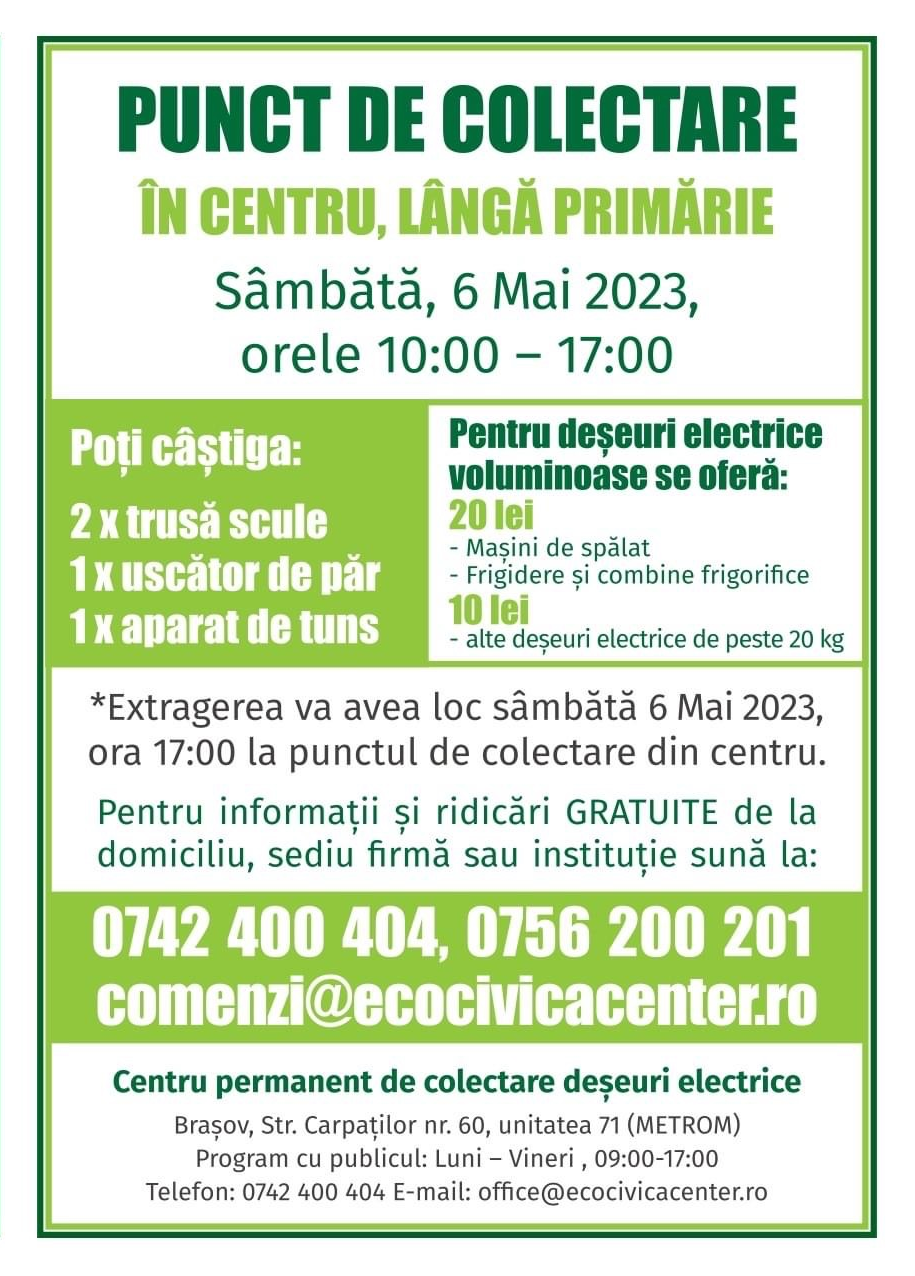 PUNCT DE COLECTARE
ÎN CENTRU, LÂNGĂ PRIMĂRIE
Sâmbătă, 6 Mai 2023, orele 10:00 – 17:00

Poți câștiga:
2 x trusă scule
1 x uscător de păr
1 x aparat de tuns

Pentru deșeuri electrice voluminoase se oferă:
20 lei
- Mașini de spălat
- Frigidere și combine frigorifice
10 lei
- alte deșeuri electrice de peste 20 kg

*Extragerea va avea loc sâmbătă 6 Mai 2023, ora 17:00 la punctul de colectare din centru.

Pentru informații și ridicări GRATUITE de la domiciliu, sediu firmă sau instituție sună la:

0742 400 404, 0756 200 201
comenzi@ecocivicacenter.ro

Centru permanent de colectare deșeuri electrice
Brașov, Str. Carpaților nr. 60, unitatea 71 (METROM)
Program cu publicul: Luni – Vineri , 09:00-17:00
Telefon: 0742 400 404 E-mail: office@ecocivicacenter.ro